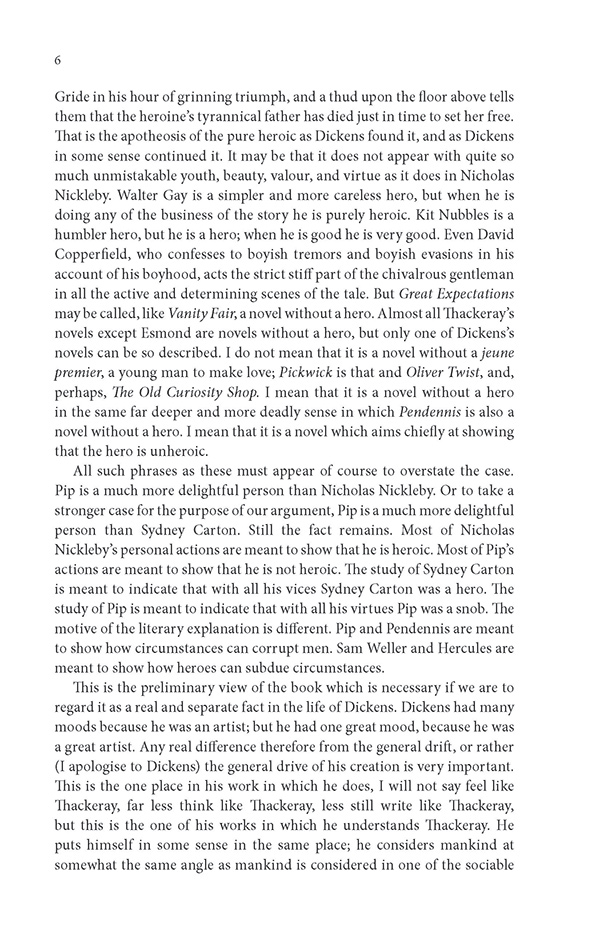 6

Gride in his hour of grinning triumph, and a thud upon the floor above tells them that the heroine's tyrannical father has died just in time to set her free. That is the apotheosis of the pure heroic as Dickens found it, and as Dickens in some sense continued it. It may be that it does not appear with quite so much unmistakable youth, beauty, valour, and virtue as it does in Nicholas Nickleby. Walter Gay is a simpler and more careless hero, but when he is doing any of the business of the story he is purely heroic. Kit Nubbles is a humbler hero, but he is a hero; when he is good he is very good. Even David Copperfield, who confesses to boyish tremors and boyish evasions in his account of his boyhood, acts the strict stiff part of the chivalrous gentleman in all the active and determining scenes of the tale. But Great Expectations may be called, like Vanity Fair, a novel without a hero. Almost all Thackeray's novels except Esmond are novels without a hero, but only one of Dickens's novels can be so described. I do not mean that it is a novel without a jeune premier, a young man to make love; Pickwick is that and Oliver Twist, and, perhaps, The Old Curiosity Shop. I mean that it is a novel without a hero in the same far deeper and more deadly sense in which Pendennis is also a novel without a hero. I mean that it is a novel which aims chiefly at showing that the hero is unheroic.

All such phrases as these must appear of course to overstate the case. Pip is a much more delightful person than Nicholas Nickleby. Or to take a stronger case for the purpose of our argument, Pip is a much more delightful person than Sydney Carton. Still the fact remains. Most of Nicholas Nickleby's personal actions are meant to show that he is heroic. Most of Pip's actions are meant to show that he is not heroic. The study of Sydney Carton is meant to indicate that with all his vices Sydney Carton was a hero. The study of Pip is meant to indicate that with all his virtues Pip was a snob. The motive of the literary explanation is different. Pip and Pendennis are meant to show how circumstances can corrupt men. Sam Weller and Hercules are meant to show how heroes can subdue circumstances.

This is the preliminary view of the book which is necessary if we are to regard it as a real and separate fact in the life of Dickens. Dickens had many moods because he was an artist; but he had one great mood, because he was a great artist. Any real difference therefore from the general drift, or rather (I apologise to Dickens) the general drive of his creation is very important. This is the one place in his work in which he does, I will not say feel like Thackeray, far less think like Thackeray, less still write like Thackeray, but this is the one of his works in which he understands Thackeray. He puts himself in some sense in the same place; he considers mankind at somewhat the same angle as mankind is considered in one of the sociable